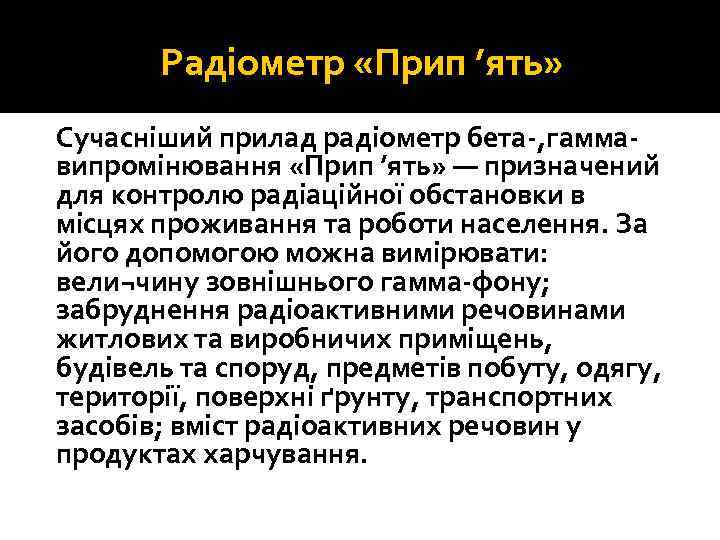 Радіометр «Прип ’ять»

Сучасніший прилад радіометр бета-,гамма-випромінювання «Прип ’ять» — призначений для контролю радіаційної обстановки в місцях проживання та роботи населення. За його допомогою можна вимірювати: вели¬чину зовнішнього гамма-фону; забруднення радіоактивними речовинами житлових та виробничих приміщень, будівель та споруд, предметів побуту, одягу, території, поверхні ґрунту, транспортних засобів; вміст радіоактивних речовин у продуктах харчування.